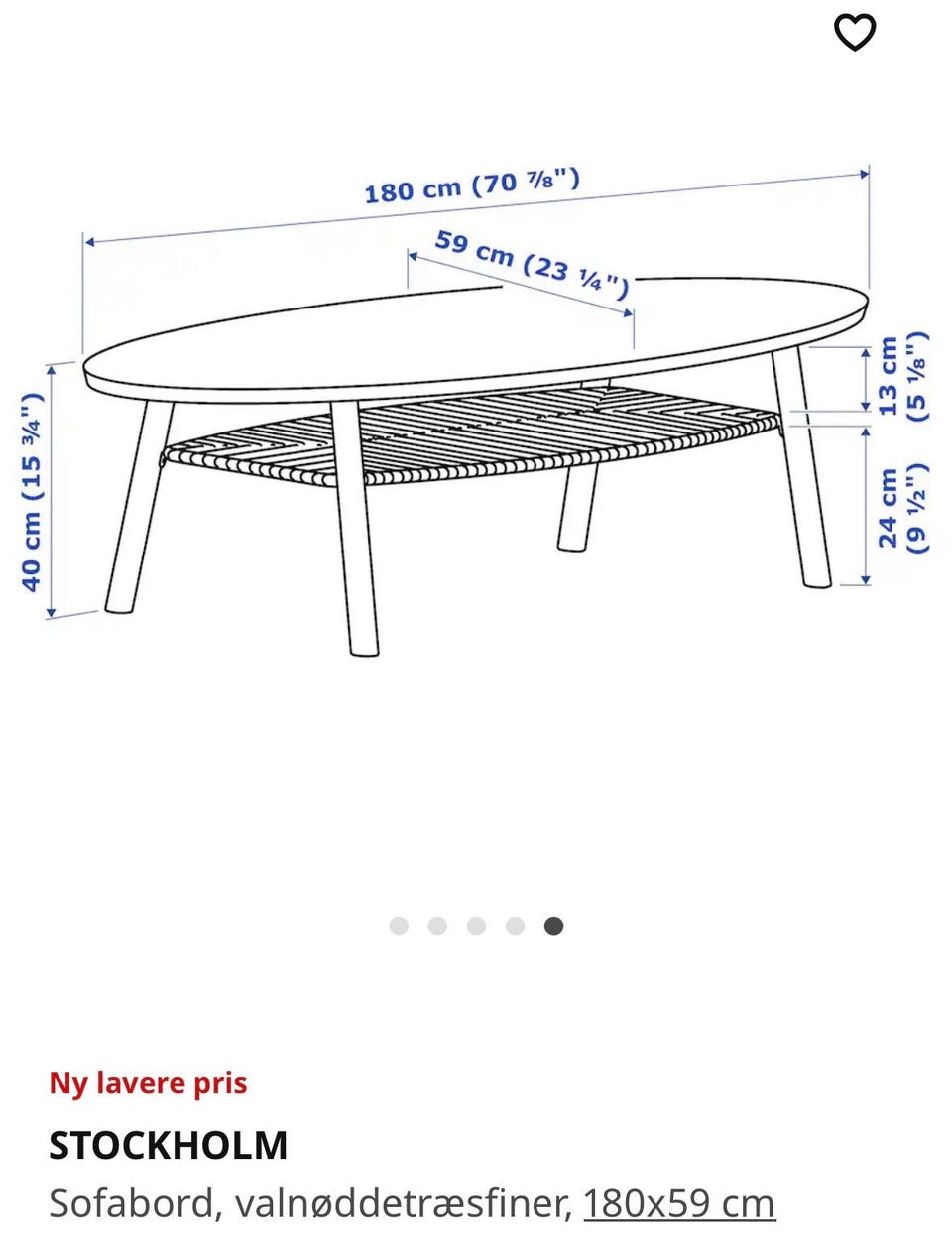 180 cm (70 ⅞")

59 cm (23 ¼")

40 cm (15 ¾")

13 cm (5 ⅛")

24 cm (9 ½")

Ny lavere pris

STOCKHOLM

Sofabord, valnøddetræsfiner, 180x59 cm